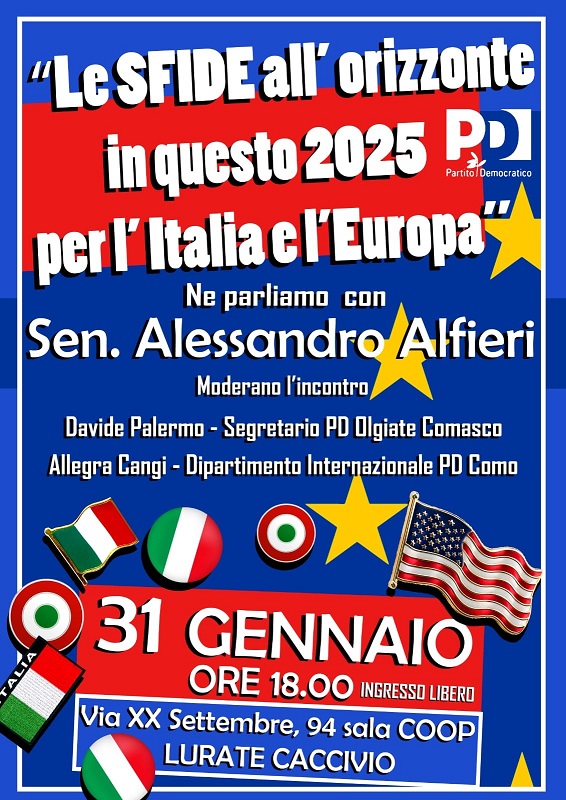 "Le SFIDE all' orizzonte in questo 2025 per l' Italia e l'Europa"

PD
Partito Democratico

Ne parliamo con
Sen. Alessandro Alfieri
Moderano l'incontro
Davide Palermo - Segretario PD Olgiate Comasco
Allegra Cangi - Dipartimento Internazionale PD Como

ITALIA

31 GENNAIO
ORE 18.00 INGRESSO LIBERO
Via XX Settembre, 94 sala COOP
LURATE CACCIVIO